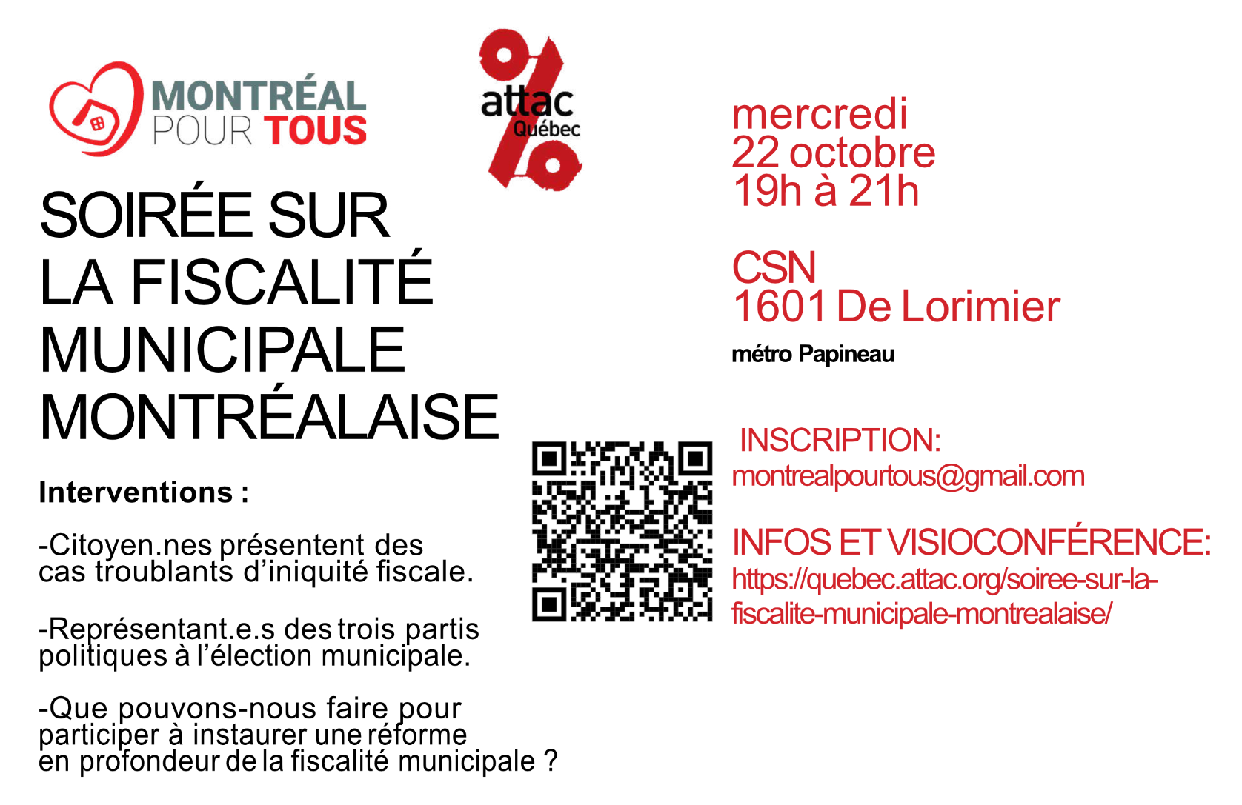 MONTRÉAL
POUR TOUS

attac
Québec

SOIRÉE SUR
LA FISCALITÉ
MUNICIPALE
MONTRÉALAISE

Interventions :

-Citoyen.nes présentent des cas troublants d'iniquité fiscale.

-Représentant.e.s des trois partis politiques à l'élection municipale.

-Que pouvons-nous faire pour participer à instaurer une réforme en profondeur de la fiscalité municipale ?

mercredi
22 octobre
19h à 21h

CSN
1601 De Lorimier

métro Papineau

INSCRIPTION:
montrealpourtous@gmail.com

INFOS ET VISIOCONFÉRENCE:
https://quebec.attac.org/soiree-sur-la-fiscalite-municipale-montrealaise/